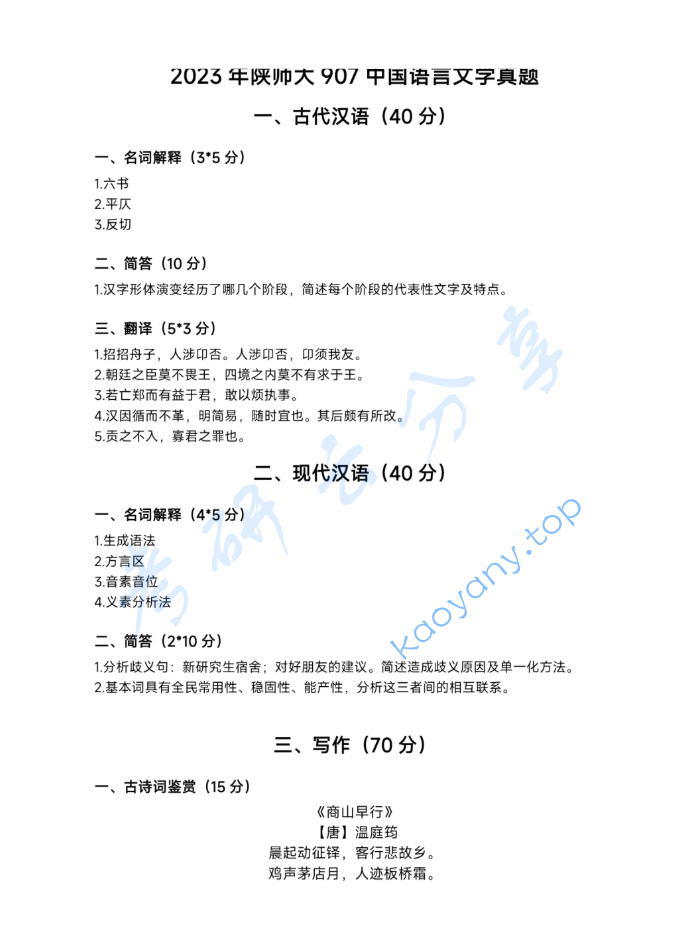 2023 年陕师大 907 中国语言文字真题

一、古代汉语（40 分）

一、名词解释（3*5 分）

1.六书
2.平仄
3.反切

二、简答（10 分）

1.汉字形体演变经历了哪几个阶段，简述每个阶段的代表性文字及特点。

三、翻译（5*3 分）

1.招招舟子，人涉卬否。人涉卬否，卬须我友。
2.朝廷之臣莫不畏王，四境之内莫不有求于王。
3.若亡郑而有益于君，敢以烦执事。
4.汉因循而不革，明简易，随时宜也。其后颇有所改。
5.贡之不入，寡君之罪也。

二、现代汉语（40 分）

一、名词解释（4*5 分）

1.生成语法
2.方言区
3.音素音位
4.义素分析法

二、简答（2*10 分）

1.分析歧义句：新研究生宿舍；对好朋友的建议。简述造成歧义原因及单一化方法。
2.基本词具有全民常用性、稳固性、能产性，分析这三者间的相互联系。

三、写作（70 分）

一、古诗词鉴赏（15 分）

《商山早行》
【唐】温庭筠
晨起动征铎，客行悲故乡。
鸡声茅店月，人迹板桥霜。

考研云分享
kaoyany.top